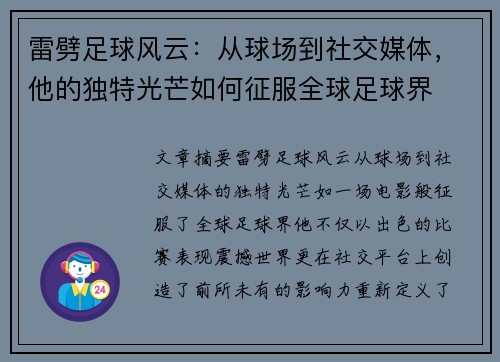 雷劈足球风云：从球场到社交媒体，他的独特光芒如何征服全球足球界

文章摘要雷劈足球风云从球场到社交媒体的独特光芒如一场电影般征服了全球足球界他不仅以出色的比赛表现震撼世界更在社交平台上创造了前所未有的影响力重新定义了

24